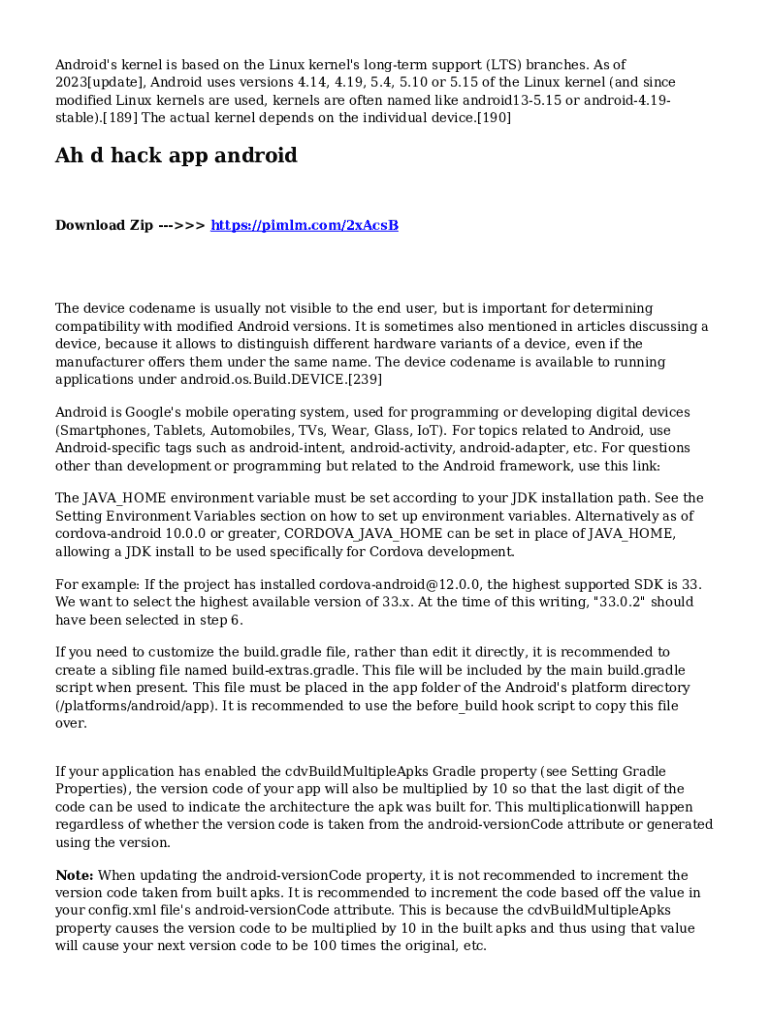 Android's kernel is based on the Linux kernel's long-term support (LTS) branches. As of 2023[update], Android uses versions 4.14, 4.19, 5.4, 5.10 or 5.15 of the Linux kernel (and since modified Linux kernels are used, kernels are often named like android13-5.15 or android-4.19-stable).[189] The actual kernel depends on the individual device.[190]

Ah d hack app android

Download Zip --->>> https://pimlm.com/2xAcsB

The device codename is usually not visible to the end user, but is important for determining compatibility with modified Android versions. It is sometimes also mentioned in articles discussing a device, because it allows to distinguish different hardware variants of a device, even if the manufacturer offers them under the same name. The device codename is available to running applications under android.os.Build.DEVICE.[239]

Android is Google's mobile operating system, used for programming or developing digital devices (Smartphones, Tablets, Automobiles, TVs, Wear, Glass, IoT). For topics related to Android, use Android-specific tags such as android-intent, android-activity, android-adapter, etc. For questions other than development or programming but related to the Android framework, use this link:

The JAVA_HOME environment variable must be set according to your JDK installation path. See the Setting Environment Variables section on how to set up environment variables. Alternatively as of cordova-android 10.0.0 or greater, CORDOVA_JAVA_HOME can be set in place of JAVA_HOME, allowing a JDK install to be used specifically for Cordova development.

For example: If the project has installed cordova-android@12.0.0, the highest supported SDK is 33. We want to select the highest available version of 33.x. At the time of this writing, "33.0.2" should have been selected in step 6.

If you need to customize the build.gradle file, rather than edit it directly, it is recommended to create a sibling file named build-extras.gradle. This file will be included by the main build.gradle script when present. This file must be placed in the app folder of the Android's platform directory (/platforms/android/app). It is recommended to use the before_build hook script to copy this file over.

If your application has enabled the cdvBuildMultipleApks Gradle property (see Setting Gradle Properties), the version code of your app will also be multiplied by 10 so that the last digit of the code can be used to indicate the architecture the apk was built for. This multiplicationwill happen regardless of whether the version code is taken from the android-versionCode attribute or generated using the version.

Note: When updating the android-versionCode property, it is not recommended to increment the version code taken from built apks. It is recommended to increment the code based off the value in your config.xml file's android-versionCode attribute. This is because the cdvBuildMultipleApks property causes the version code to be multiplied by 10 in the built apks and thus using that value will cause your next version code to be 100 times the original, etc.